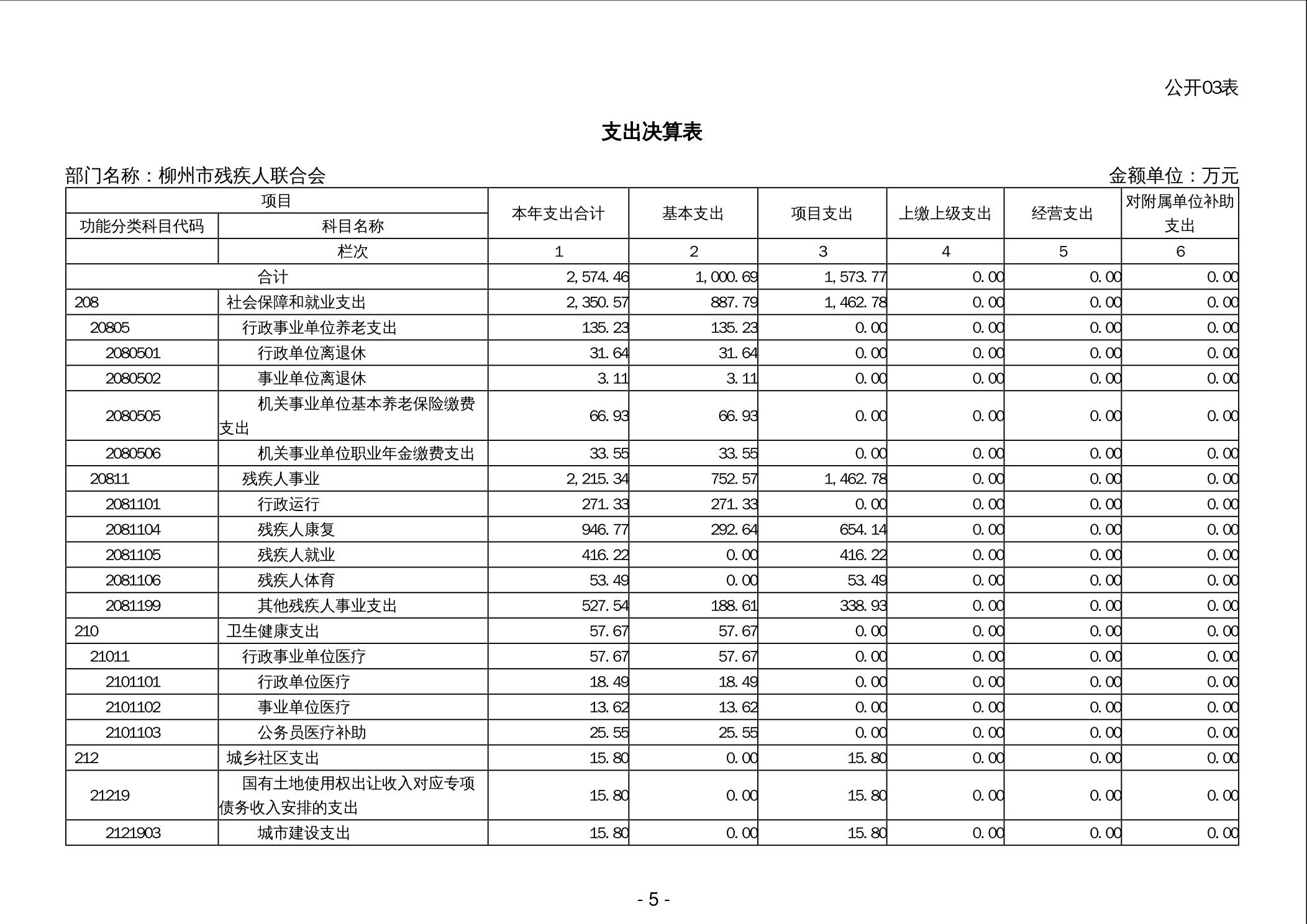 公开03表

支出决算表

部门名称：柳州市残疾人联合会　　金额单位：万元

| 项目 | | 本年支出合计 | 基本支出 | 项目支出 | 上缴上级支出 | 经营支出 | 对附属单位补助支出 |
|---|---|---|---|---|---|---|---|
| 功能分类科目代码 | 科目名称 | | | | | | |
| | 栏次 | 1 | 2 | 3 | 4 | 5 | 6 |
| 合计 | | 2,574.46 | 1,000.69 | 1,573.77 | 0.00 | 0.00 | 0.00 |
| 208 | 社会保障和就业支出 | 2,350.57 | 887.79 | 1,462.78 | 0.00 | 0.00 | 0.00 |
| 20805 | 行政事业单位养老支出 | 135.23 | 135.23 | 0.00 | 0.00 | 0.00 | 0.00 |
| 2080501 | 行政单位离退休 | 31.64 | 31.64 | 0.00 | 0.00 | 0.00 | 0.00 |
| 2080502 | 事业单位离退休 | 3.11 | 3.11 | 0.00 | 0.00 | 0.00 | 0.00 |
| 2080505 | 机关事业单位基本养老保险缴费支出 | 66.93 | 66.93 | 0.00 | 0.00 | 0.00 | 0.00 |
| 2080506 | 机关事业单位职业年金缴费支出 | 33.55 | 33.55 | 0.00 | 0.00 | 0.00 | 0.00 |
| 20811 | 残疾人事业 | 2,215.34 | 752.57 | 1,462.78 | 0.00 | 0.00 | 0.00 |
| 2081101 | 行政运行 | 271.33 | 271.33 | 0.00 | 0.00 | 0.00 | 0.00 |
| 2081104 | 残疾人康复 | 946.77 | 292.64 | 654.14 | 0.00 | 0.00 | 0.00 |
| 2081105 | 残疾人就业 | 416.22 | 0.00 | 416.22 | 0.00 | 0.00 | 0.00 |
| 2081106 | 残疾人体育 | 53.49 | 0.00 | 53.49 | 0.00 | 0.00 | 0.00 |
| 2081199 | 其他残疾人事业支出 | 527.54 | 188.61 | 338.93 | 0.00 | 0.00 | 0.00 |
| 210 | 卫生健康支出 | 57.67 | 57.67 | 0.00 | 0.00 | 0.00 | 0.00 |
| 21011 | 行政事业单位医疗 | 57.67 | 57.67 | 0.00 | 0.00 | 0.00 | 0.00 |
| 2101101 | 行政单位医疗 | 18.49 | 18.49 | 0.00 | 0.00 | 0.00 | 0.00 |
| 2101102 | 事业单位医疗 | 13.62 | 13.62 | 0.00 | 0.00 | 0.00 | 0.00 |
| 2101103 | 公务员医疗补助 | 25.55 | 25.55 | 0.00 | 0.00 | 0.00 | 0.00 |
| 212 | 城乡社区支出 | 15.80 | 0.00 | 15.80 | 0.00 | 0.00 | 0.00 |
| 21219 | 国有土地使用权出让收入对应专项债务收入安排的支出 | 15.80 | 0.00 | 15.80 | 0.00 | 0.00 | 0.00 |
| 2121903 | 城市建设支出 | 15.80 | 0.00 | 15.80 | 0.00 | 0.00 | 0.00 |

- 5 -